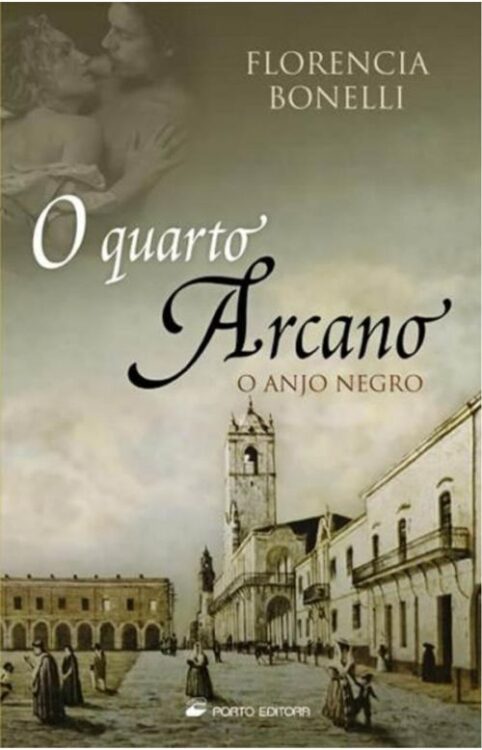 FLORENCIA BONELLI

O quarto Arcano

O ANJO NEGRO

PORTO EDITORA